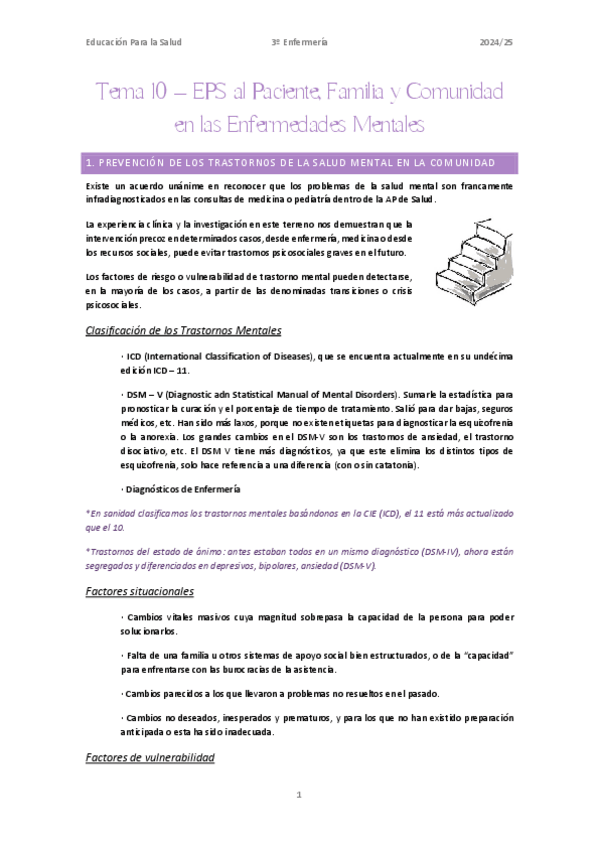 Educación Para la Salud 3º Enfermería 2024/25

Tema 10 – EPS al Paciente, Familia y Comunidad en las Enfermedades Mentales

1. PREVENCIÓN DE LOS TRASTORNOS DE LA SALUD MENTAL EN LA COMUNIDAD

Existe un acuerdo unánime en reconocer que los problemas de la salud mental son francamente infradiagnosticados en las consultas de medicina o pediatría dentro de la AP de Salud.

La experiencia clínica y la investigación en este terreno nos demuestran que la intervención precoz en determinados casos, desde enfermería, medicina o desde los recursos sociales, puede evitar trastornos psicosociales graves en el futuro.

Los factores de riesgo o vulnerabilidad de trastorno mental pueden detectarse, en la mayoría de los casos, a partir de las denominadas transiciones o crisis psicosociales.

Clasificación de los Trastornos Mentales

· ICD (International Classification of Diseases), que se encuentra actualmente en su undécima edición ICD – 11.

· DSM – V (Diagnostic adn Statistical Manual of Mental Disorders). Sumarle la estadística para pronosticar la curación y el porcentaje de tiempo de tratamiento. Salió para dar bajas, seguros médicos, etc. Han sido más laxos, porque no existen etiquetas para diagnosticar la esquizofrenia o la anorexia. Los grandes cambios en el DSM-V son los trastornos de ansiedad, el trastorno disociativo, etc. El DSM V tiene más diagnósticos, ya que este elimina los distintos tipos de esquizofrenia, solo hace referencia a una diferencia (con o sin catatonia).

· Diagnósticos de Enfermería

*En sanidad clasificamos los trastornos mentales basándonos en la CIE (ICD), el 11 está más actualizado que el 10.

*Trastornos del estado de ánimo: antes estaban todos en un mismo diagnóstico (DSM-IV), ahora están segregados y diferenciados en depresivos, bipolares, ansiedad (DSM-V).

Factores situacionales

· Cambios vitales masivos cuya magnitud sobrepasa la capacidad de la persona para poder solucionarlos.

· Falta de una familia u otros sistemas de apoyo social bien estructurados, o de la "capacidad" para enfrentarse con las burocracias de la asistencia.

· Cambios parecidos a los que llevaron a problemas no resueltos en el pasado.

· Cambios no deseados, inesperados y prematuros, y para los que no han existido preparación anticipada o esta ha sido inadecuada.

Factores de vulnerabilidad

1